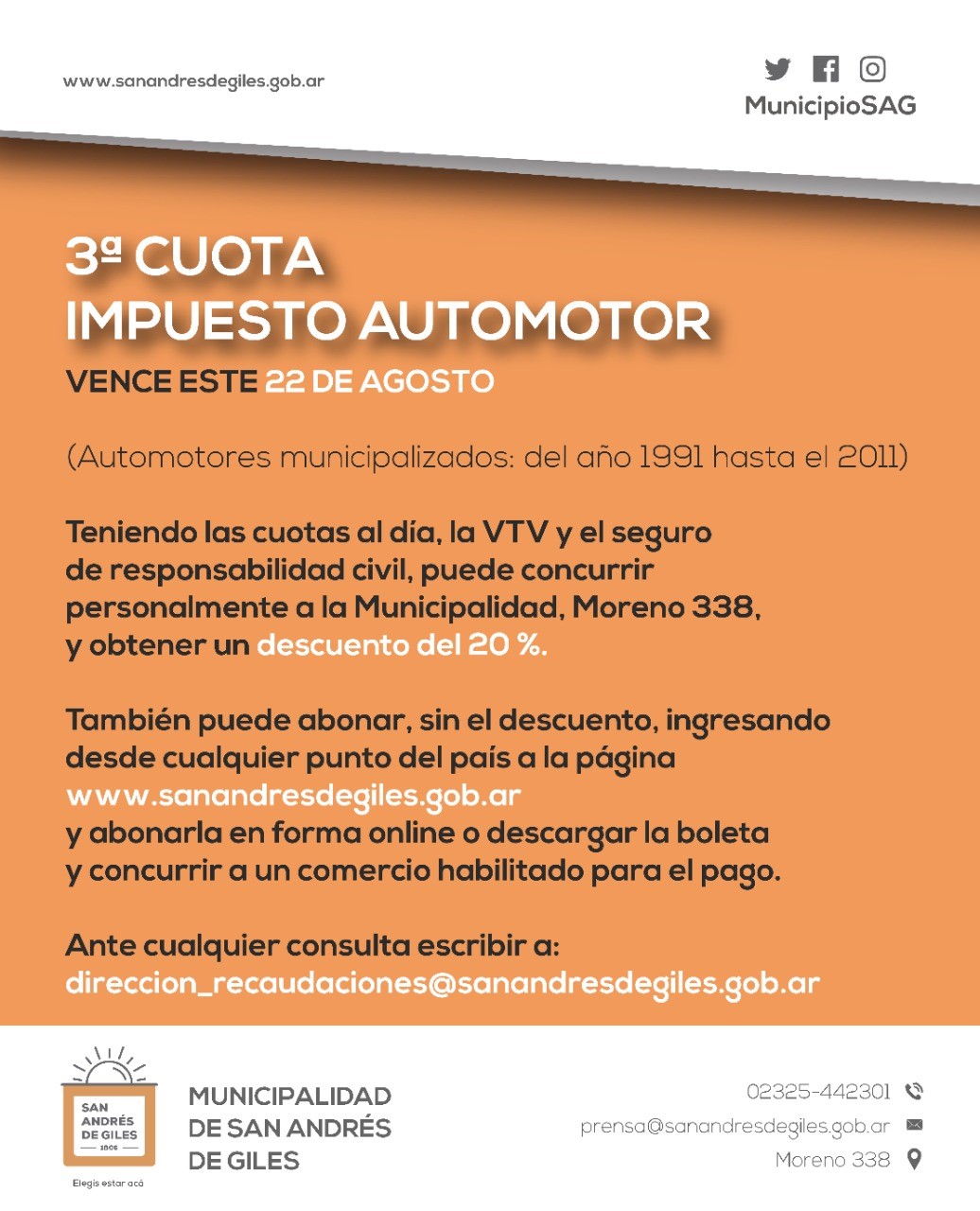 www.sanandresdegiles.gob.ar

MunicipioSAG

3ª CUOTA
IMPUESTO AUTOMOTOR
VENCE ESTE 22 DE AGOSTO

(Automotores municipalizados: del año 1991 hasta el 2011)

Teniendo las cuotas al día, la VTV y el seguro de responsabilidad civil, puede concurrir personalmente a la Municipalidad, Moreno 338, y obtener un descuento del 20 %.

También puede abonar, sin el descuento, ingresando desde cualquier punto del país a la página www.sanandresdegiles.gob.ar y abonarla en forma online o descargar la boleta y concurrir a un comercio habilitado para el pago.

Ante cualquier consulta escribir a: direccion_recaudaciones@sanandresdegiles.gob.ar

SAN ANDRÉS DE GILES 1806
Elegís estar acá

MUNICIPALIDAD DE SAN ANDRÉS DE GILES

02325-442301
prensa@sanandresdegiles.gob.ar
Moreno 338